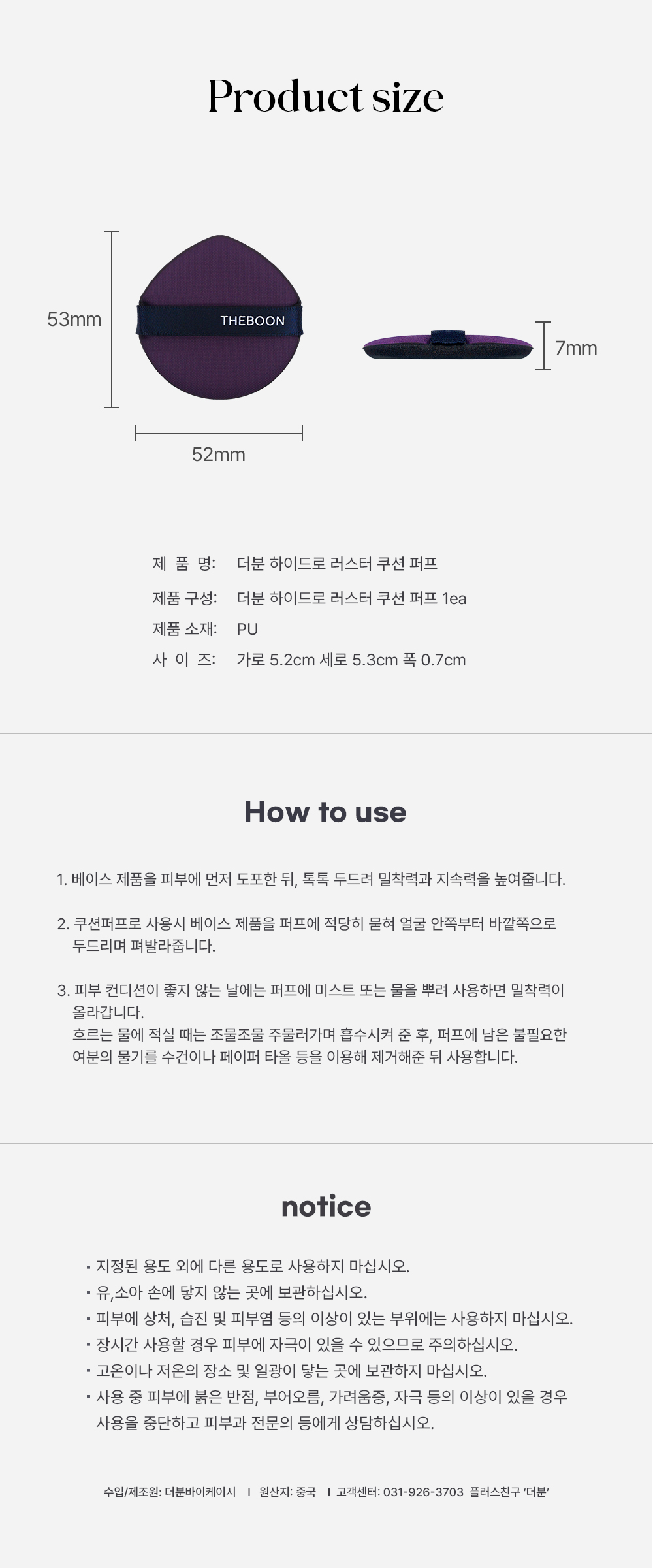 Product size

53mm

THEBOON

7mm

52mm

제 품 명: 더분 하이드로 러스터 쿠션 퍼프
제품 구성: 더분 하이드로 러스터 쿠션 퍼프 1ea
제품 소재: PU
사 이 즈: 가로 5.2cm 세로 5.3cm 폭 0.7cm

How to use

1. 베이스 제품을 피부에 먼저 도포한 뒤, 톡톡 두드려 밀착력과 지속력을 높여줍니다.

2. 쿠션퍼프로 사용시 베이스 제품을 퍼프에 적당히 묻혀 얼굴 안쪽부터 바깥쪽으로 두드리며 펴발라줍니다.

3. 피부 컨디션이 좋지 않는 날에는 퍼프에 미스트 또는 물을 뿌려 사용하면 밀착력이 올라갑니다.
흐르는 물에 적실 때는 조물조물 주물러가며 흡수시켜 준 후, 퍼프에 남은 불필요한 여분의 물기를 수건이나 페이퍼 타올 등을 이용해 제거해준 뒤 사용합니다.

notice

▪ 지정된 용도 외에 다른 용도로 사용하지 마십시오.
▪ 유,소아 손에 닿지 않는 곳에 보관하십시오.
▪ 피부에 상처, 습진 및 피부염 등의 이상이 있는 부위에는 사용하지 마십시오.
▪ 장시간 사용할 경우 피부에 자극이 있을 수 있으므로 주의하십시오.
▪ 고온이나 저온의 장소 및 일광이 닿는 곳에 보관하지 마십시오.
▪ 사용 중 피부에 붉은 반점, 부어오름, 가려움증, 자극 등의 이상이 있을 경우 사용을 중단하고 피부과 전문의 등에게 상담하십시오.

수입/제조원: 더분바이케이시 I 원산지: 중국 I 고객센터: 031-926-3703 플러스친구 '더분'